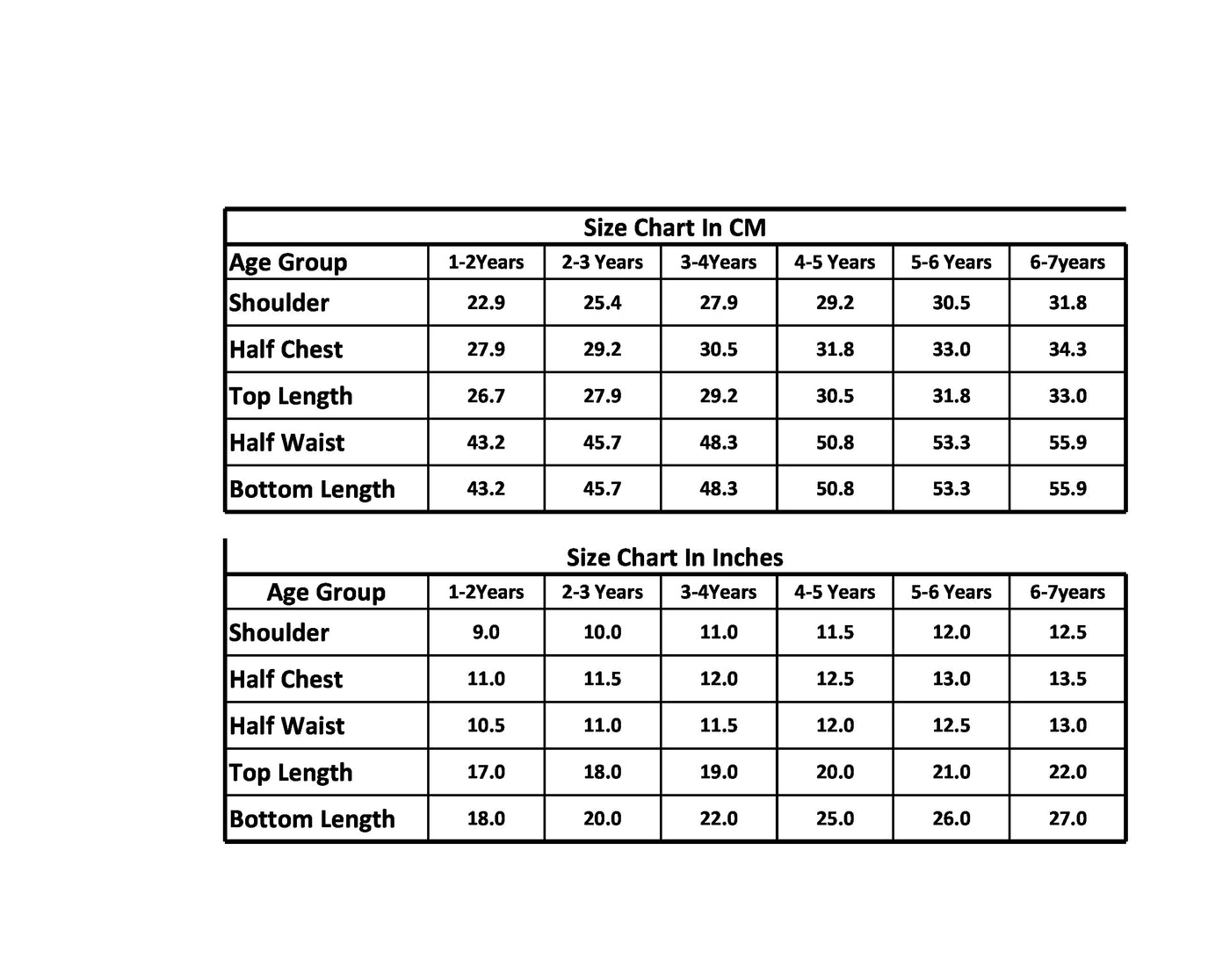 Size Chart In CM

| Age Group | 1-2Years | 2-3 Years | 3-4Years | 4-5 Years | 5-6 Years | 6-7years |
|---|---|---|---|---|---|---|
| Shoulder | 22.9 | 25.4 | 27.9 | 29.2 | 30.5 | 31.8 |
| Half Chest | 27.9 | 29.2 | 30.5 | 31.8 | 33.0 | 34.3 |
| Top Length | 26.7 | 27.9 | 29.2 | 30.5 | 31.8 | 33.0 |
| Half Waist | 43.2 | 45.7 | 48.3 | 50.8 | 53.3 | 55.9 |
| Bottom Length | 43.2 | 45.7 | 48.3 | 50.8 | 53.3 | 55.9 |

Size Chart In Inches

| Age Group | 1-2Years | 2-3 Years | 3-4Years | 4-5 Years | 5-6 Years | 6-7years |
|---|---|---|---|---|---|---|
| Shoulder | 9.0 | 10.0 | 11.0 | 11.5 | 12.0 | 12.5 |
| Half Chest | 11.0 | 11.5 | 12.0 | 12.5 | 13.0 | 13.5 |
| Half Waist | 10.5 | 11.0 | 11.5 | 12.0 | 12.5 | 13.0 |
| Top Length | 17.0 | 18.0 | 19.0 | 20.0 | 21.0 | 22.0 |
| Bottom Length | 18.0 | 20.0 | 22.0 | 25.0 | 26.0 | 27.0 |